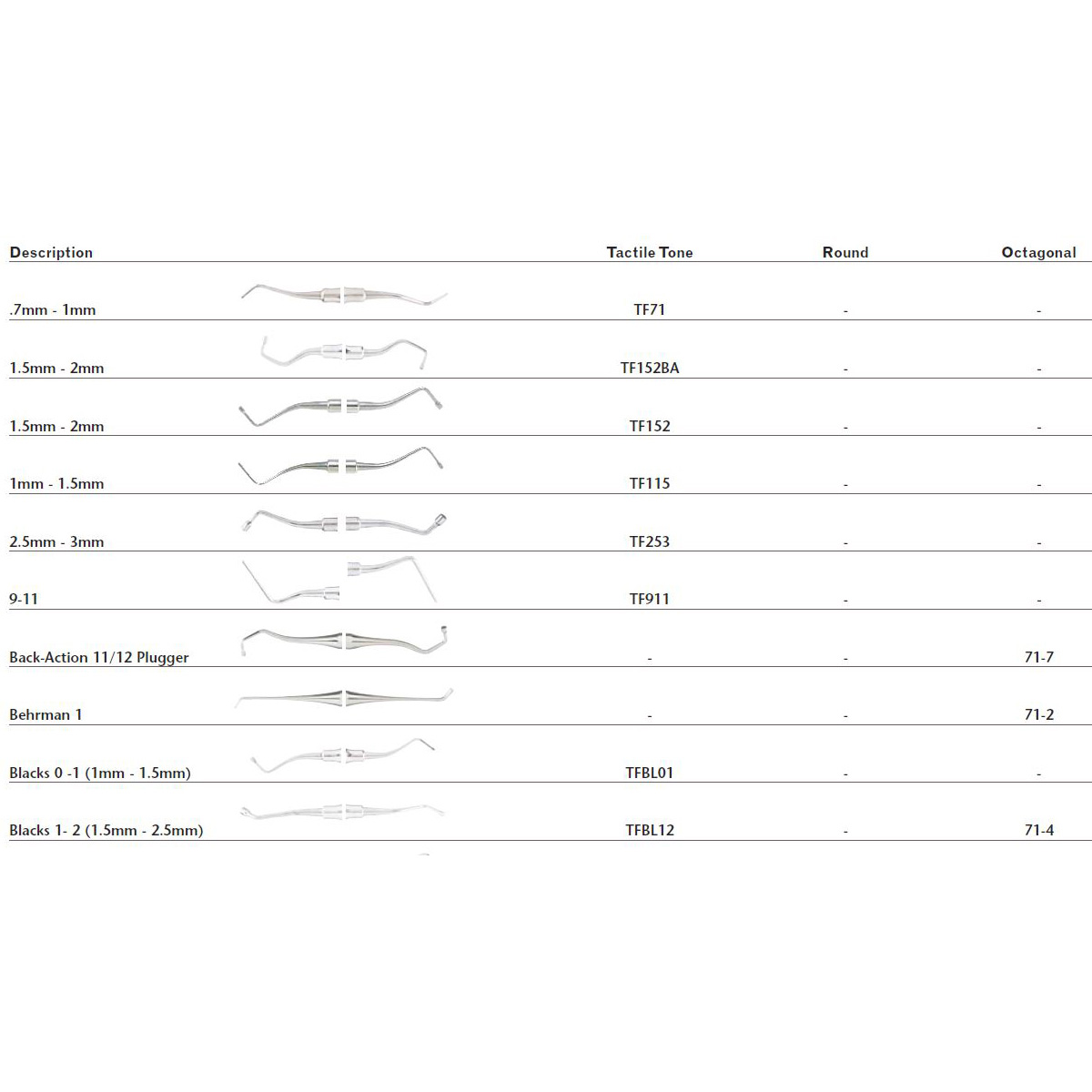 | Description | Tactile Tone | Round | Octagonal |
|---|---|---|---|
| .7mm - 1mm | TF71 | - | - |
| 1.5mm - 2mm | TF152BA | - | - |
| 1.5mm - 2mm | TF152 | - | - |
| 1mm - 1.5mm | TF115 | - | - |
| 2.5mm - 3mm | TF253 | - | - |
| 9-11 | TF911 | - | - |
| Back-Action 11/12 Plugger | - | - | 71-7 |
| Behrman 1 | - | - | 71-2 |
| Blacks 0 -1 (1mm - 1.5mm) | TFBL01 | - | - |
| Blacks 1- 2 (1.5mm - 2.5mm) | TFBL12 | - | 71-4 |